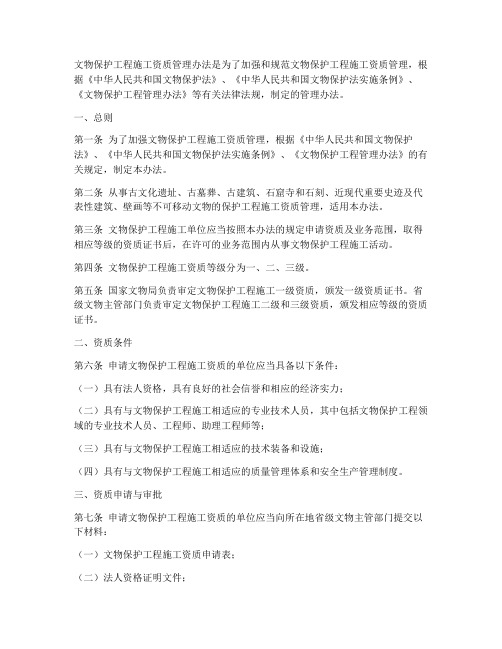 文物保护工程施工资质管理办法是为了加强和规范文物保护工程施工资质管理，根据《中华人民共和国文物保护法》、《中华人民共和国文物保护法实施条例》、《文物保护工程管理办法》等有关法律法规，制定的管理办法。

一、总则

第一条 为了加强文物保护工程施工资质管理，根据《中华人民共和国文物保护法》、《中华人民共和国文物保护法实施条例》、《文物保护工程管理办法》的有关规定，制定本办法。

第二条 从事古文化遗址、古墓葬、古建筑、石窟寺和石刻、近现代重要史迹及代表性建筑、壁画等不可移动文物的保护工程施工资质管理，适用本办法。

第三条 文物保护工程施工单位应当按照本办法的规定申请资质及业务范围，取得相应等级的资质证书后，在许可的业务范围内从事文物保护工程施工活动。

第四条 文物保护工程施工资质等级分为一、二、三级。

第五条 国家文物局负责审定文物保护工程施工一级资质，颁发一级资质证书。省级文物主管部门负责审定文物保护工程施工二级和三级资质，颁发相应等级的资质证书。

二、资质条件

第六条 申请文物保护工程施工资质的单位应当具备以下条件：

（一）具有法人资格，具有良好的社会信誉和相应的经济实力；

（二）具有与文物保护工程施工相适应的专业技术人员，其中包括文物保护工程领域的专业技术人员、工程师、助理工程师等；

（三）具有与文物保护工程施工相适应的技术装备和设施；

（四）具有与文物保护工程施工相适应的质量管理体系和安全生产管理制度。

三、资质申请与审批

第七条 申请文物保护工程施工资质的单位应当向所在地省级文物主管部门提交以下材料：

（一）文物保护工程施工资质申请表；

（二）法人资格证明文件；